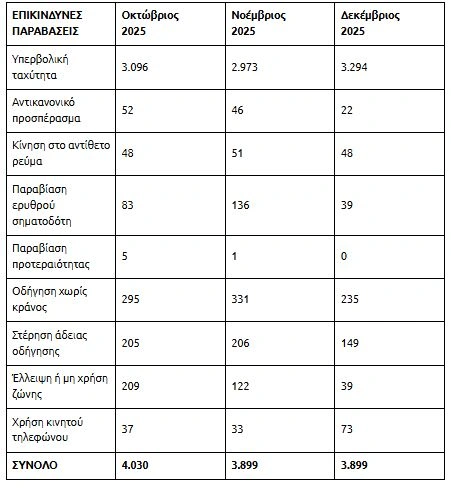 | ΕΠΙΚΙΝΔΥΝΕΣ ΠΑΡΑΒΑΣΕΙΣ | Οκτώβριος 2025 | Νοέμβριος 2025 | Δεκέμβριος 2025 |
|---|---|---|---|
| Υπερβολική ταχύτητα | 3.096 | 2.973 | 3.294 |
| Αντικανονικό προσπέρασμα | 52 | 46 | 22 |
| Κίνηση στο αντίθετο ρεύμα | 48 | 51 | 48 |
| Παραβίαση ερυθρού σηματοδότη | 83 | 136 | 39 |
| Παραβίαση προτεραιότητας | 5 | 1 | 0 |
| Οδήγηση χωρίς κράνος | 295 | 331 | 235 |
| Στέρηση άδειας οδήγησης | 205 | 206 | 149 |
| Έλλειψη ή μη χρήση ζώνης | 209 | 122 | 39 |
| Χρήση κινητού τηλεφώνου | 37 | 33 | 73 |
| ΣΥΝΟΛΟ | 4.030 | 3.899 | 3.899 |